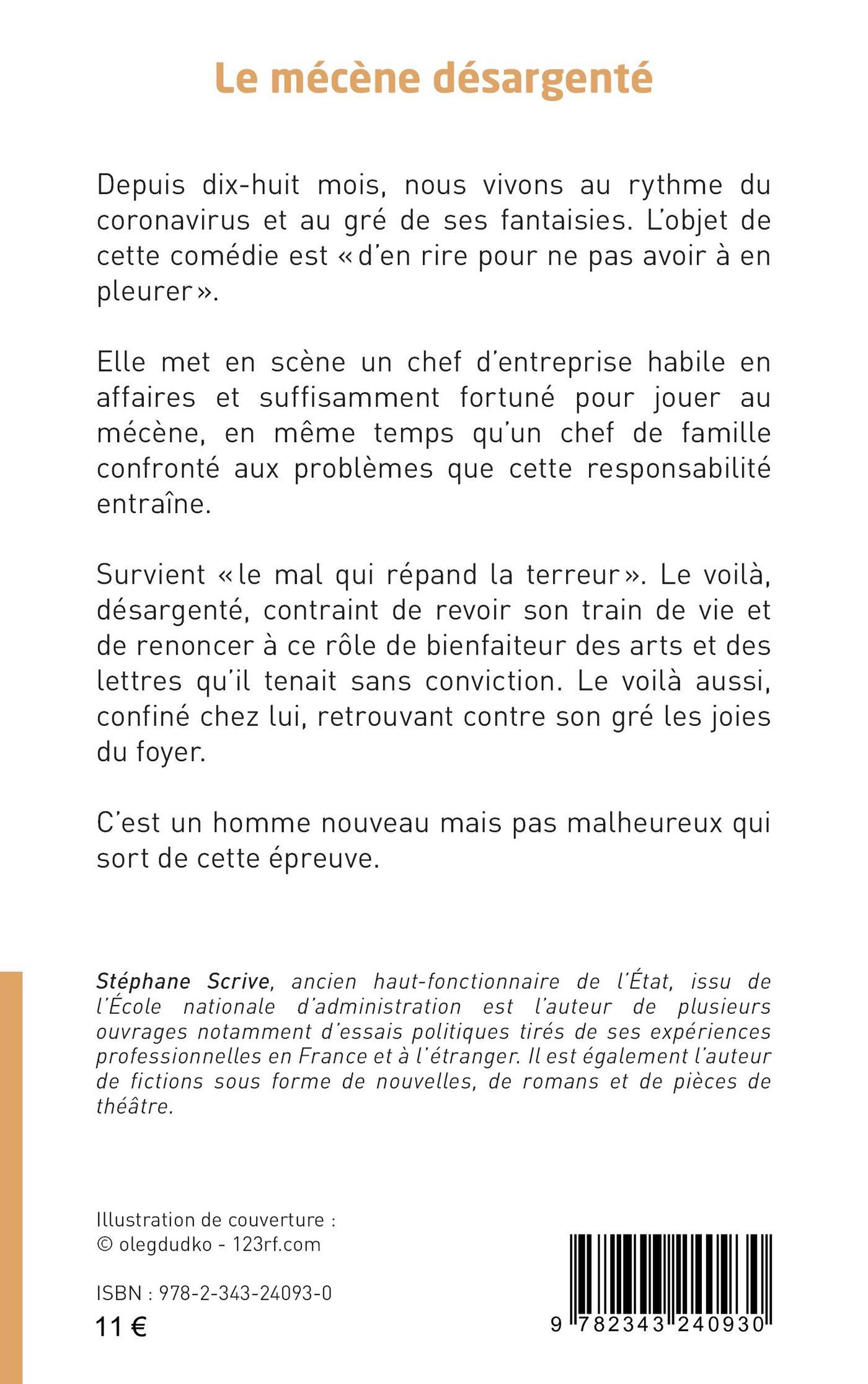 Le mécène désargenté

Depuis dix-huit mois, nous vivons au rythme du coronavirus et au gré de ses fantaisies. L'objet de cette comédie est « d'en rire pour ne pas avoir à en pleurer ».

Elle met en scène un chef d'entreprise habile en affaires et suffisamment fortuné pour jouer au mécène, en même temps qu'un chef de famille confronté aux problèmes que cette responsabilité entraîne.

Survient « le mal qui répand la terreur ». Le voilà, désargenté, contraint de revoir son train de vie et de renoncer à ce rôle de bienfaiteur des arts et des lettres qu'il tenait sans conviction. Le voilà aussi, confiné chez lui, retrouvant contre son gré les joies du foyer.

C'est un homme nouveau mais pas malheureux qui sort de cette épreuve.

Stéphane Scrive, ancien haut-fonctionnaire de l'État, issu de l'École nationale d'administration est l'auteur de plusieurs ouvrages notamment d'essais politiques tirés de ses expériences professionnelles en France et à l'étranger. Il est également l'auteur de fictions sous forme de nouvelles, de romans et de pièces de théâtre.

Illustration de couverture : © olegdudko - 123rf.com

ISBN : 978-2-343-24093-0

11 €

9 782343 240930